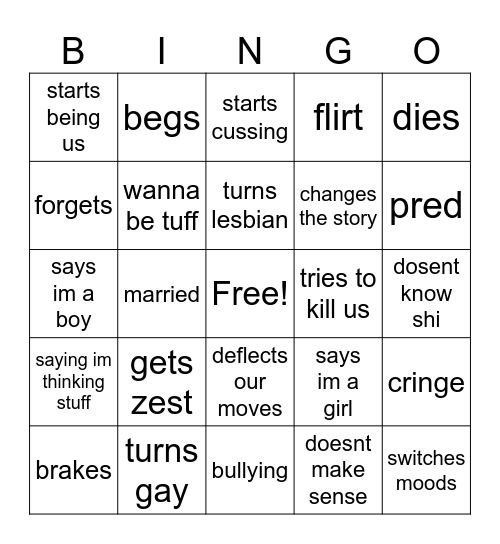 | B | I | N | G | O |
|---|---|---|---|---|
| starts being us | begs | starts cussing | flirt | dies |
| forgets | wanna be tuff | turns lesbian | changes the story | pred |
| says im a boy | married | Free! | tries to kill us | dosent know shi |
| saying im thinking stuff | gets zest | deflects our moves | says im a girl | cringe |
| brakes | turns gay | bullying | doesnt make sense | switches moods |